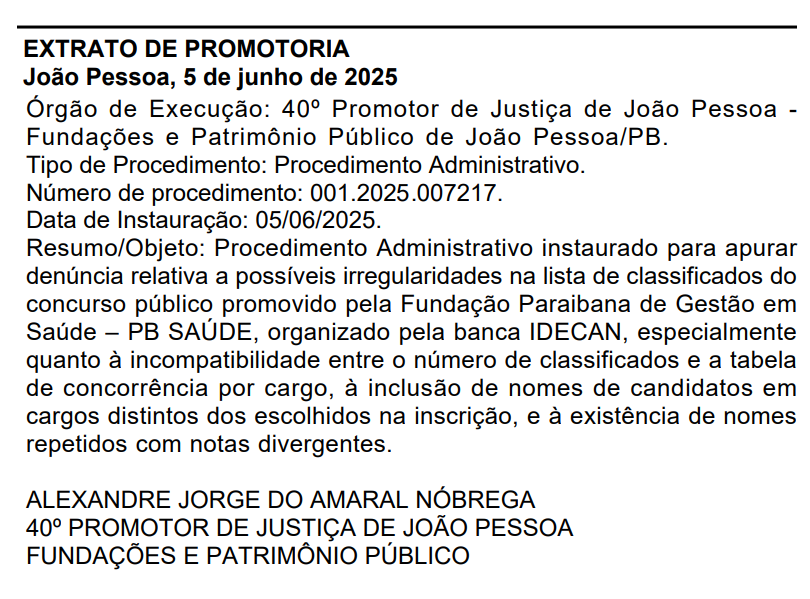 EXTRATO DE PROMOTORIA
João Pessoa, 5 de junho de 2025

Órgão de Execução: 40º Promotor de Justiça de João Pessoa - Fundações e Patrimônio Público de João Pessoa/PB.
Tipo de Procedimento: Procedimento Administrativo.
Número de procedimento: 001.2025.007217.
Data de Instauração: 05/06/2025.
Resumo/Objeto: Procedimento Administrativo instaurado para apurar denúncia relativa a possíveis irregularidades na lista de classificados do concurso público promovido pela Fundação Paraibana de Gestão em Saúde – PB SAÚDE, organizado pela banca IDECAN, especialmente quanto à incompatibilidade entre o número de classificados e a tabela de concorrência por cargo, à inclusão de nomes de candidatos em cargos distintos dos escolhidos na inscrição, e à existência de nomes repetidos com notas divergentes.

ALEXANDRE JORGE DO AMARAL NÓBREGA
40º PROMOTOR DE JUSTIÇA DE JOÃO PESSOA
FUNDAÇÕES E PATRIMÔNIO PÚBLICO